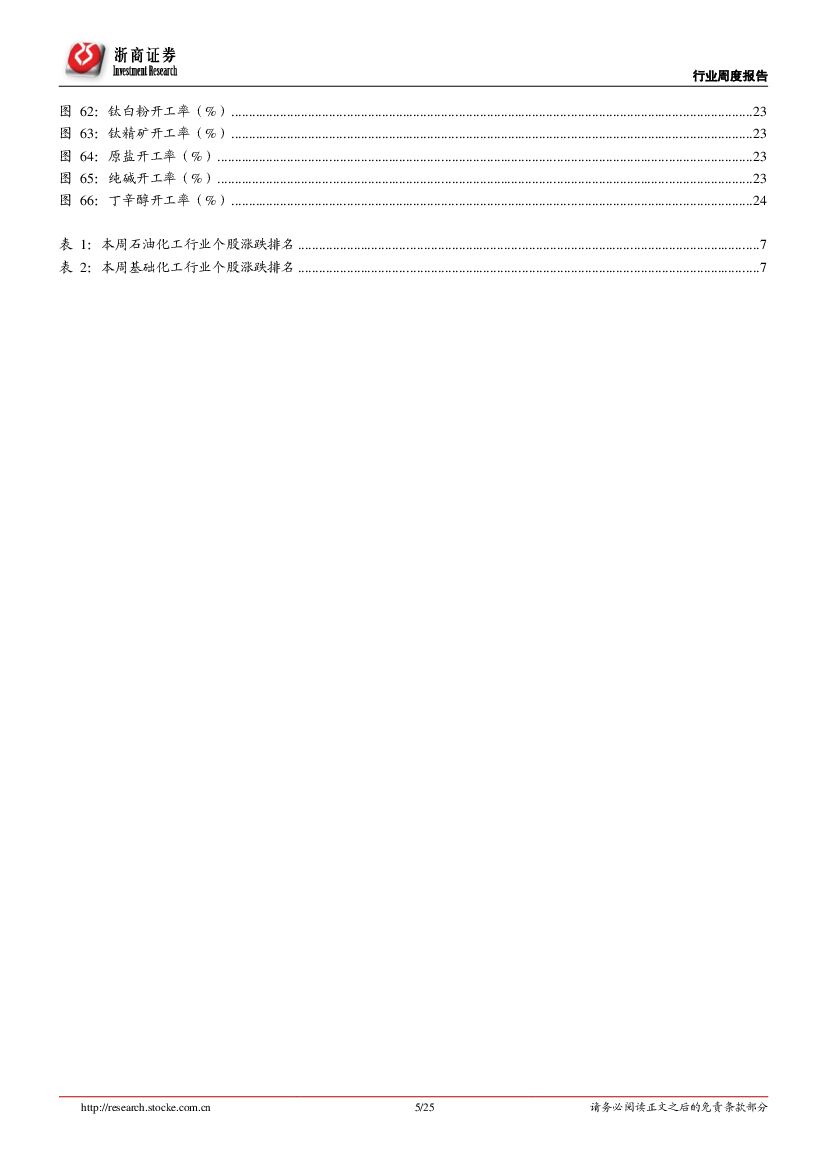 浙商证券
Investment Research

行业周度报告

图 62: 钛白粉开工率（%）......23
图 63: 钛精矿开工率（%）......23
图 64: 原盐开工率（%）......23
图 65: 纯碱开工率（%）......23
图 66: 丁辛醇开工率（%）......24

表 1: 本周石油化工行业个股涨跌排名......7
表 2: 本周基础化工行业个股涨跌排名......7

http://research.stocke.com.cn 5/25 请务必阅读正文之后的免责条款部分